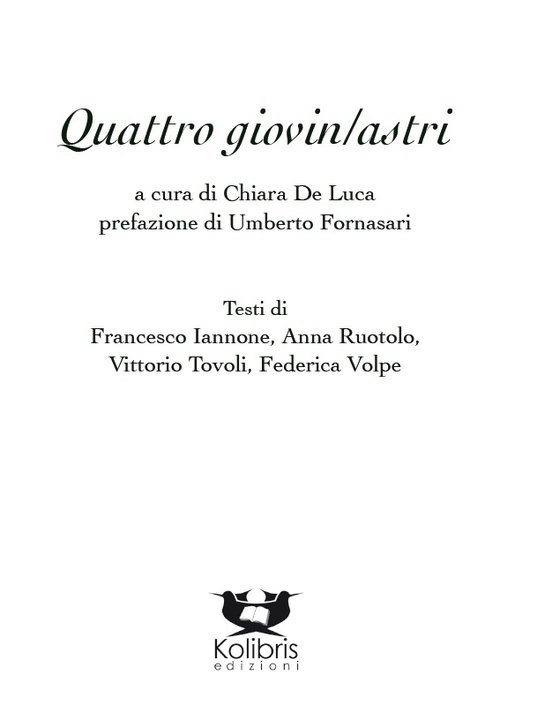 Quattro giovin/astri

a cura di Chiara De Luca
prefazione di Umberto Fornasari

Testi di
Francesco Iannone, Anna Ruotolo,
Vittorio Tovoli, Federica Volpe

Kolibris
edizioni